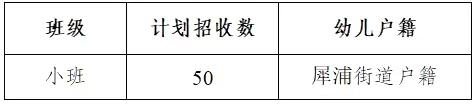 | 班级 | 计划招收数 | 幼儿户籍 |
|---|---|---|
| 小班 | 50 | 犀浦街道户籍 |